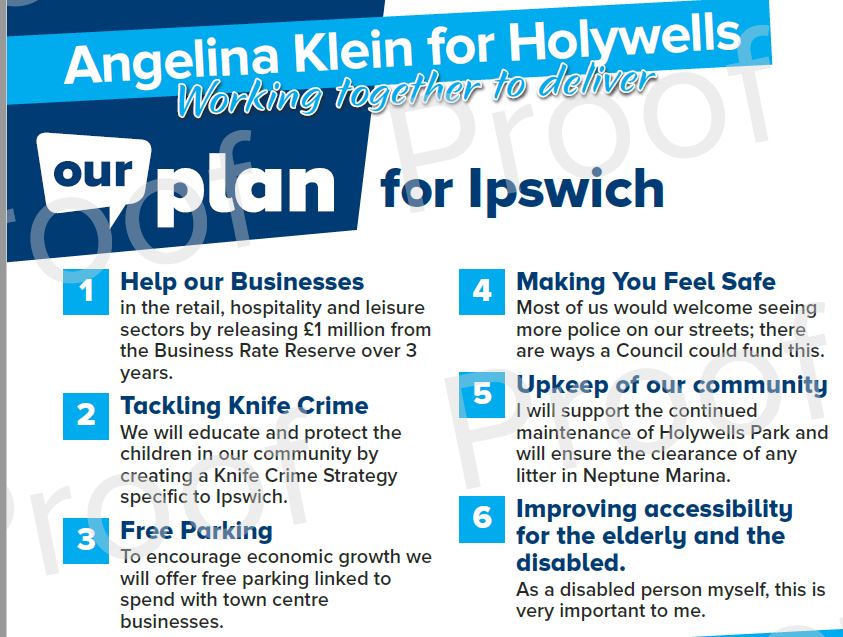 Angelina Klein for Holywells
Working together to deliver

our plan for Ipswich

1
Help our Businesses
in the retail, hospitality and leisure sectors by releasing £1 million from the Business Rate Reserve over 3 years.

2
Tackling Knife Crime
We will educate and protect the children in our community by creating a Knife Crime Strategy specific to Ipswich.

3
Free Parking
To encourage economic growth we will offer free parking linked to spend with town centre businesses.

4
Making You Feel Safe
Most of us would welcome seeing more police on our streets; there are ways a Council could fund this.

5
Upkeep of our community
I will support the continued maintenance of Holywells Park and will ensure the clearance of any litter in Neptune Marina.

6
Improving accessibility for the elderly and the disabled.
As a disabled person myself, this is very important to me.

Proof